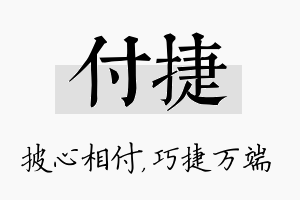 付捷

披心相付,巧捷万端